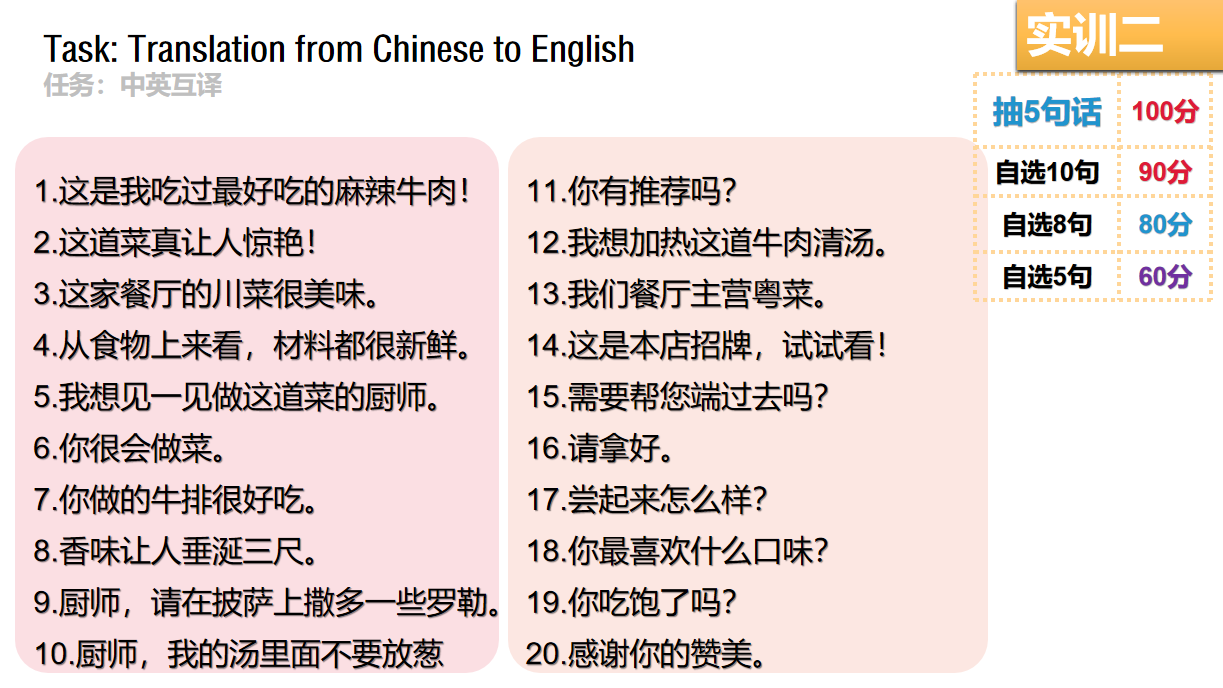 Task: Translation from Chinese to English
任务：中英互译

实训二

| 抽5句话 | 100分 |
|---|---|
| 自选10句 | 90分 |
| 自选8句 | 80分 |
| 自选5句 | 60分 |

1.这是我吃过最好吃的麻辣牛肉！
2.这道菜真让人惊艳！
3.这家餐厅的川菜很美味。
4.从食物上来看，材料都很新鲜。
5.我想见一见做这道菜的厨师。
6.你很会做菜。
7.你做的牛排很好吃。
8.香味让人垂涎三尺。
9.厨师，请在披萨上撒多一些罗勒。
10.厨师，我的汤里面不要放葱

11.你有推荐吗？
12.我想加热这道牛肉清汤。
13.我们餐厅主营粤菜。
14.这是本店招牌，试试看！
15.需要帮您端过去吗？
16.请拿好。
17.尝起来怎么样？
18.你最喜欢什么口味？
19.你吃饱了吗？
20.感谢你的赞美。